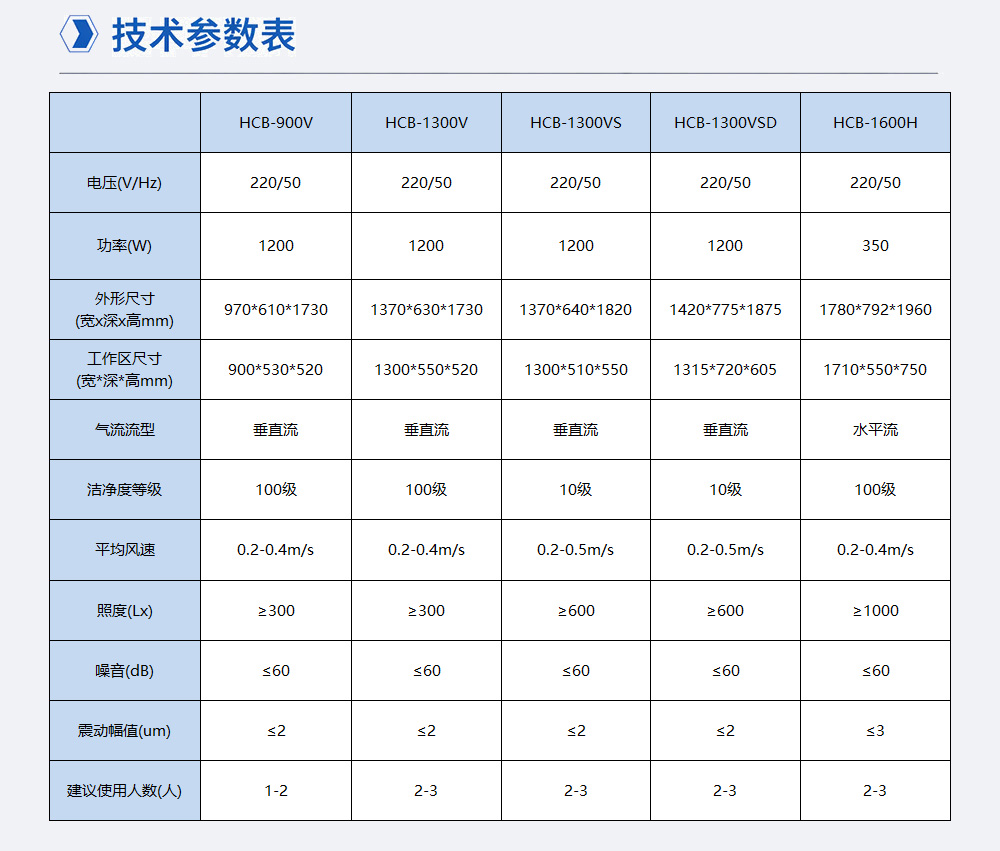 技术参数表

|  | HCB-900V | HCB-1300V | HCB-1300VS | HCB-1300VSD | HCB-1600H |
|---|---|---|---|---|---|
| 电压(V/Hz) | 220/50 | 220/50 | 220/50 | 220/50 | 220/50 |
| 功率(W) | 1200 | 1200 | 1200 | 1200 | 350 |
| 外形尺寸 (宽x深x高mm) | 970\*610\*1730 | 1370\*630\*1730 | 1370\*640\*1820 | 1420\*775\*1875 | 1780\*792\*1960 |
| 工作区尺寸 (宽\*深\*高mm) | 900\*530\*520 | 1300\*550\*520 | 1300\*510\*550 | 1315\*720\*605 | 1710\*550\*750 |
| 气流流型 | 垂直流 | 垂直流 | 垂直流 | 垂直流 | 水平流 |
| 洁净度等级 | 100级 | 100级 | 10级 | 10级 | 100级 |
| 平均风速 | 0.2-0.4m/s | 0.2-0.4m/s | 0.2-0.5m/s | 0.2-0.5m/s | 0.2-0.4m/s |
| 照度(Lx) | ≥300 | ≥300 | ≥600 | ≥600 | ≥1000 |
| 噪音(dB) | ≤60 | ≤60 | ≤60 | ≤60 | ≤60 |
| 震动幅值(um) | ≤2 | ≤2 | ≤2 | ≤2 | ≤3 |
| 建议使用人数(人) | 1-2 | 2-3 | 2-3 | 2-3 | 2-3 |